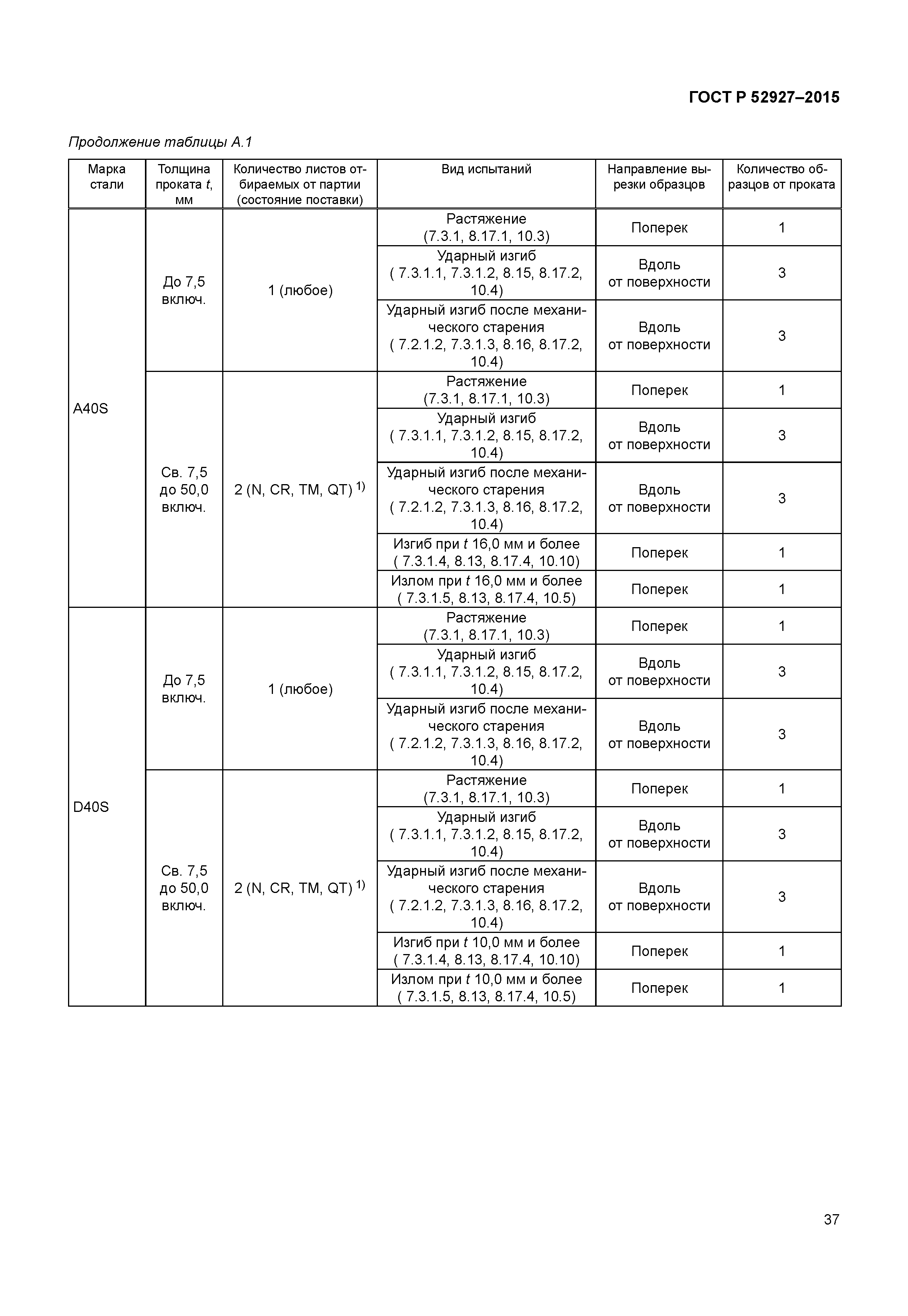 ГОСТ Р 52927–2015

Продолжение таблицы А.1

| Марка стали | Толщина проката $t$, мм | Количество листов отбираемых от партии (состояние поставки) | Вид испытаний | Направление вырезки образцов | Количество образцов от проката |
|---|---|---|---|---|---|
| A40S | До 7,5 включ. | 1 (любое) | Растяжение (7.3.1, 8.17.1, 10.3) | Поперек | 1 |
| | | | Ударный изгиб ( 7.3.1.1, 7.3.1.2, 8.15, 8.17.2, 10.4) | Вдоль от поверхности | 3 |
| | | | Ударный изгиб после механического старения ( 7.2.1.2, 7.3.1.3, 8.16, 8.17.2, 10.4) | Вдоль от поверхности | 3 |
| | Св. 7,5 до 50,0 включ. | 2 (N, CR, TM, QT) $^{1)}$ | Растяжение (7.3.1, 8.17.1, 10.3) | Поперек | 1 |
| | | | Ударный изгиб ( 7.3.1.1, 7.3.1.2, 8.15, 8.17.2, 10.4) | Вдоль от поверхности | 3 |
| | | | Ударный изгиб после механического старения ( 7.2.1.2, 7.3.1.3, 8.16, 8.17.2, 10.4) | Вдоль от поверхности | 3 |
| | | | Изгиб при $t$ 16,0 мм и более ( 7.3.1.4, 8.13, 8.17.4, 10.10) | Поперек | 1 |
| | | | Излом при $t$ 16,0 мм и более ( 7.3.1.5, 8.13, 8.17.4, 10.5) | Поперек | 1 |
| D40S | До 7,5 включ. | 1 (любое) | Растяжение (7.3.1, 8.17.1, 10.3) | Поперек | 1 |
| | | | Ударный изгиб ( 7.3.1.1, 7.3.1.2, 8.15, 8.17.2, 10.4) | Вдоль от поверхности | 3 |
| | | | Ударный изгиб после механического старения ( 7.2.1.2, 7.3.1.3, 8.16, 8.17.2, 10.4) | Вдоль от поверхности | 3 |
| | Св. 7,5 до 50,0 включ. | 2 (N, CR, TM, QT) $^{1)}$ | Растяжение (7.3.1, 8.17.1, 10.3) | Поперек | 1 |
| | | | Ударный изгиб ( 7.3.1.1, 7.3.1.2, 8.15, 8.17.2, 10.4) | Вдоль от поверхности | 3 |
| | | | Ударный изгиб после механического старения ( 7.2.1.2, 7.3.1.3, 8.16, 8.17.2, 10.4) | Вдоль от поверхности | 3 |
| | | | Изгиб при $t$ 10,0 мм и более ( 7.3.1.4, 8.13, 8.17.4, 10.10) | Поперек | 1 |
| | | | Излом при $t$ 10,0 мм и более ( 7.3.1.5, 8.13, 8.17.4, 10.5) | Поперек | 1 |

37